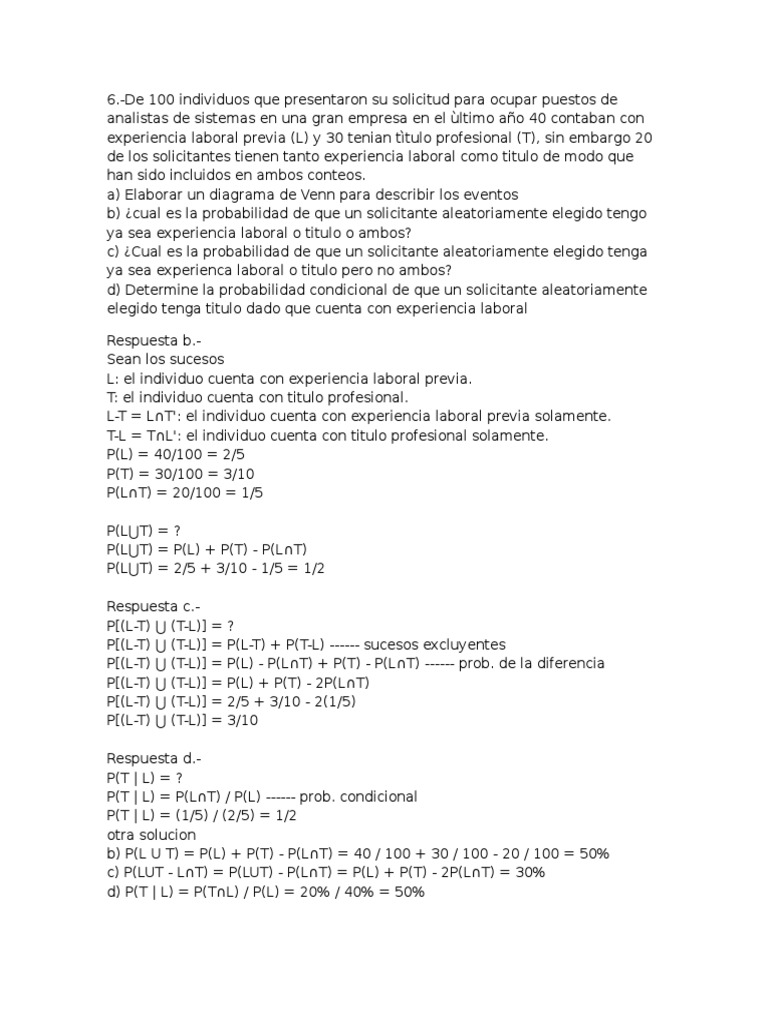 6.-De 100 individuos que presentaron su solicitud para ocupar puestos de analistas de sistemas en una gran empresa en el ùltimo año 40 contaban con experiencia laboral previa (L) y 30 tenian tìtulo profesional (T), sin embargo 20 de los solicitantes tienen tanto experiencia laboral como titulo de modo que han sido incluidos en ambos conteos.
a) Elaborar un diagrama de Venn para describir los eventos
b) ¿cual es la probabilidad de que un solicitante aleatoriamente elegido tengo ya sea experiencia laboral o titulo o ambos?
c) ¿Cual es la probabilidad de que un solicitante aleatoriamente elegido tenga ya sea experienca laboral o titulo pero no ambos?
d) Determine la probabilidad condicional de que un solicitante aleatoriamente elegido tenga titulo dado que cuenta con experiencia laboral

Respuesta b.-
Sean los sucesos
L: el individuo cuenta con experiencia laboral previa.
T: el individuo cuenta con titulo profesional.
L-T = L∩T': el individuo cuenta con experiencia laboral previa solamente.
T-L = T∩L': el individuo cuenta con titulo profesional solamente.
P(L) = 40/100 = 2/5
P(T) = 30/100 = 3/10
P(L∩T) = 20/100 = 1/5

P(L⋃T) = ?
P(L⋃T) = P(L) + P(T) - P(L∩T)
P(L⋃T) = 2/5 + 3/10 - 1/5 = 1/2

Respuesta c.-
P[(L-T) ⋃ (T-L)] = ?
P[(L-T) ⋃ (T-L)] = P(L-T) + P(T-L) ------ sucesos excluyentes
P[(L-T) ⋃ (T-L)] = P(L) - P(L∩T) + P(T) - P(L∩T) ------ prob. de la diferencia
P[(L-T) ⋃ (T-L)] = P(L) + P(T) - 2P(L∩T)
P[(L-T) ⋃ (T-L)] = 2/5 + 3/10 - 2(1/5)
P[(L-T) ⋃ (T-L)] = 3/10

Respuesta d.-
P(T | L) = ?
P(T | L) = P(L∩T) / P(L) ------ prob. condicional
P(T | L) = (1/5) / (2/5) = 1/2
otra solucion
b) P(L U T) = P(L) + P(T) - P(L∩T) = 40 / 100 + 30 / 100 - 20 / 100 = 50%
c) P(LUT - L∩T) = P(LUT) - P(L∩T) = P(L) + P(T) - 2P(L∩T) = 30%
d) P(T | L) = P(T∩L) / P(L) = 20% / 40% = 50%